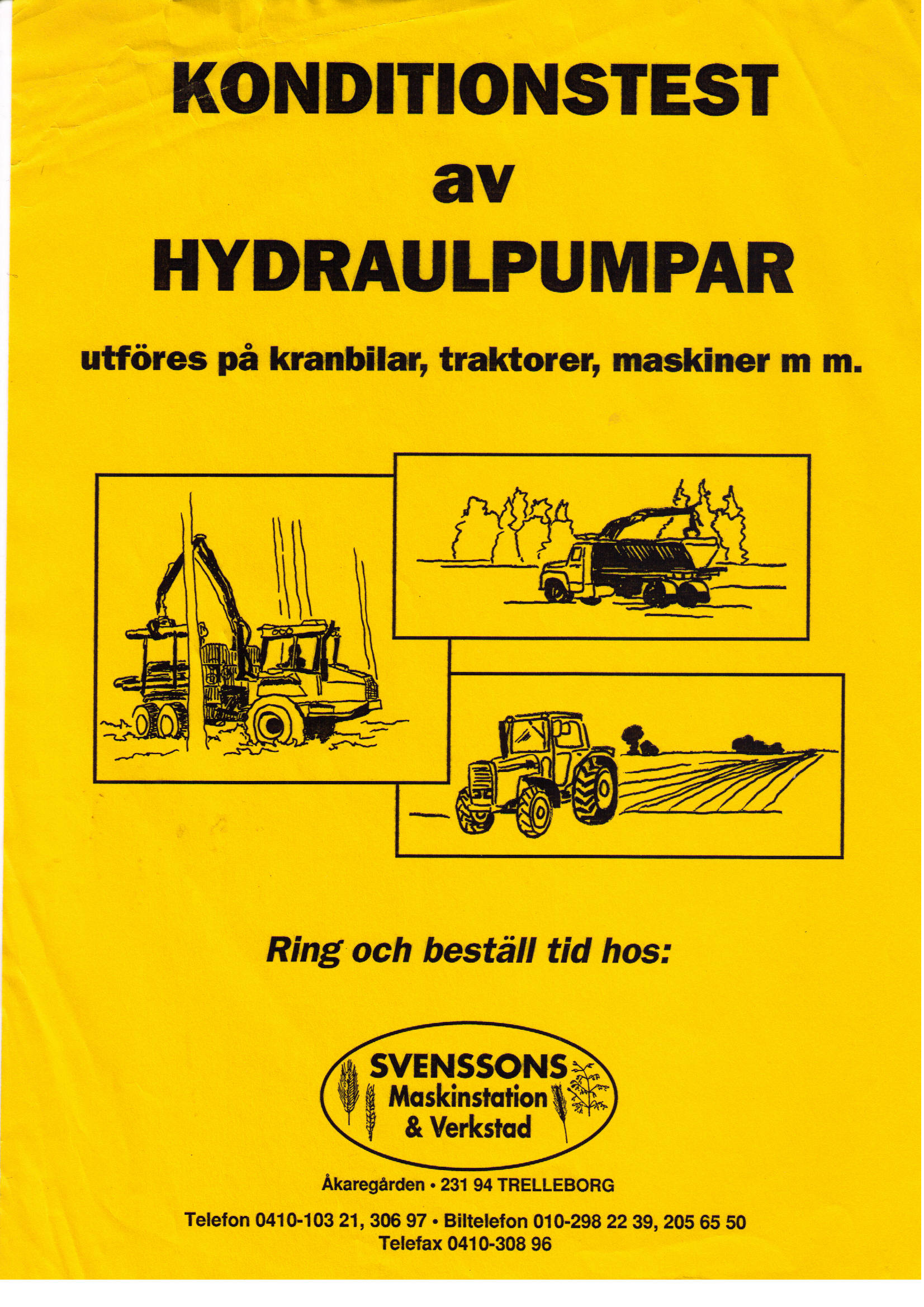 KONDITIONSTEST
av
HYDRAULPUMPAR

utföres på kranbilar, traktorer, maskiner m m.

Ring och beställ tid hos:

SVENSSONS
Maskinstation
& Verkstad

Åkaregården • 231 94 TRELLEBORG

Telefon 0410-103 21, 306 97 • Biltelefon 010-298 22 39, 205 65 50
Telefax 0410-308 96